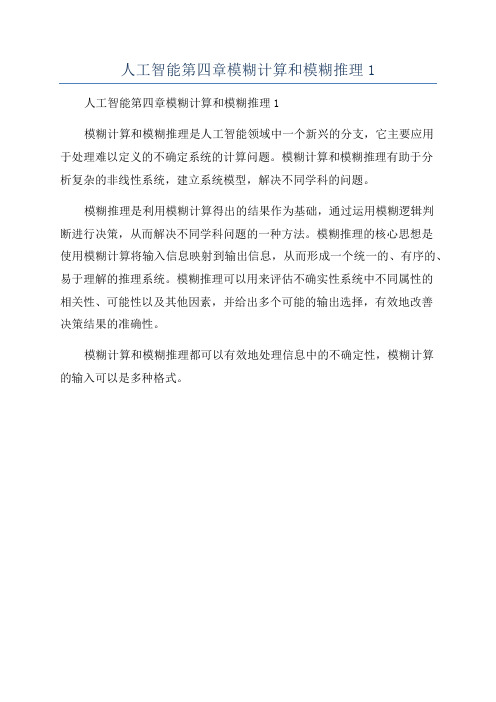 人工智能第四章模糊计算和模糊推理 1

人工智能第四章模糊计算和模糊推理 1

模糊计算和模糊推理是人工智能领域中一个新兴的分支，它主要应用于处理难以定义的不确定系统的计算问题。模糊计算和模糊推理有助于分析复杂的非线性系统，建立系统模型，解决不同学科的问题。

模糊推理是利用模糊计算得出的结果作为基础，通过运用模糊逻辑判断进行决策，从而解决不同学科问题的一种方法。模糊推理的核心思想是使用模糊计算将输入信息映射到输出信息，从而形成一个统一的、有序的、易于理解的推理系统。模糊推理可以用来评估不确实性系统中不同属性的相关性、可能性以及其他因素，并给出多个可能的输出选择，有效地改善决策结果的准确性。

模糊计算和模糊推理都可以有效地处理信息中的不确定性，模糊计算的输入可以是多种格式。